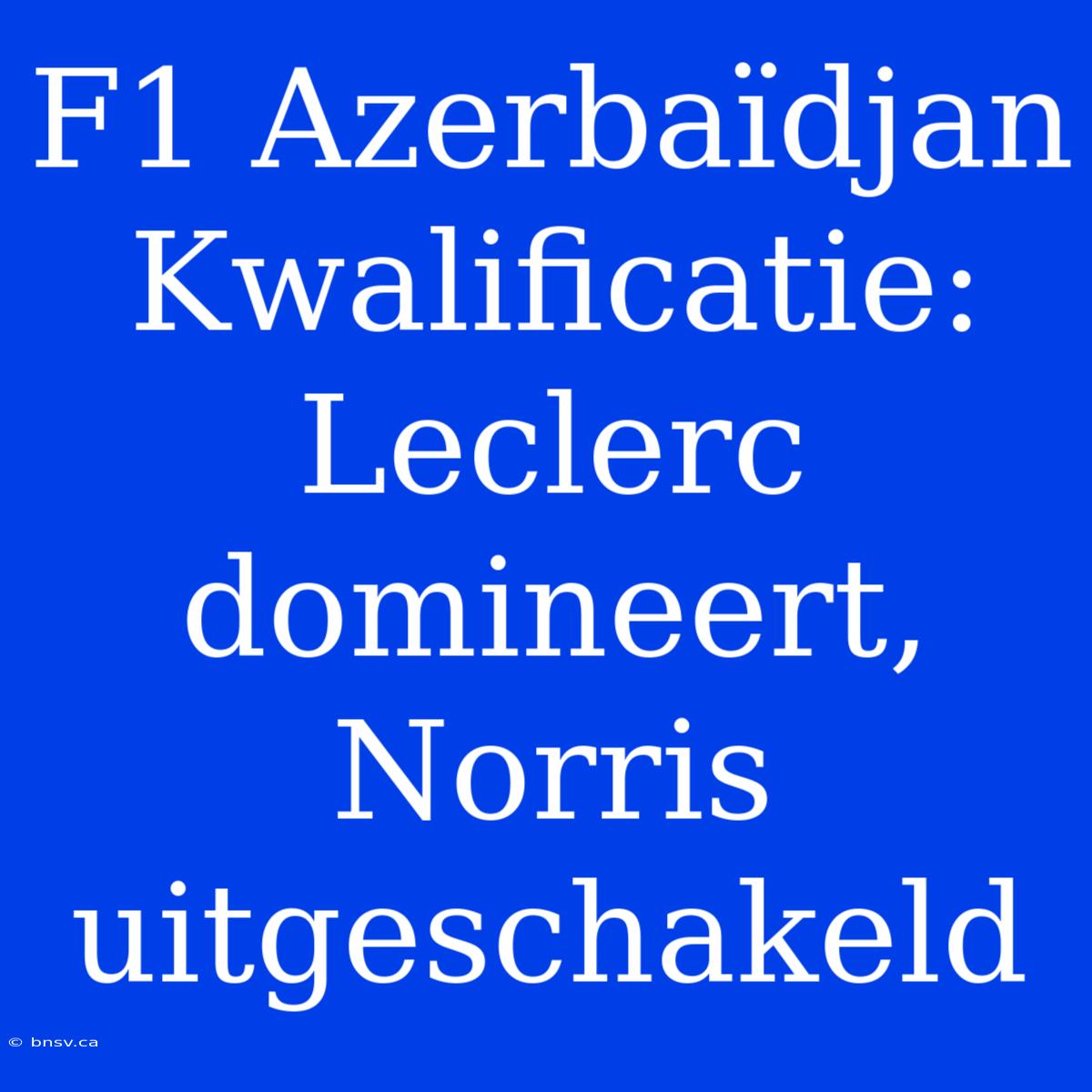 F1 Azerbaïdjan Kwalificatie: Leclerc domineert, Norris uitgeschakeld

© bnsv.ca